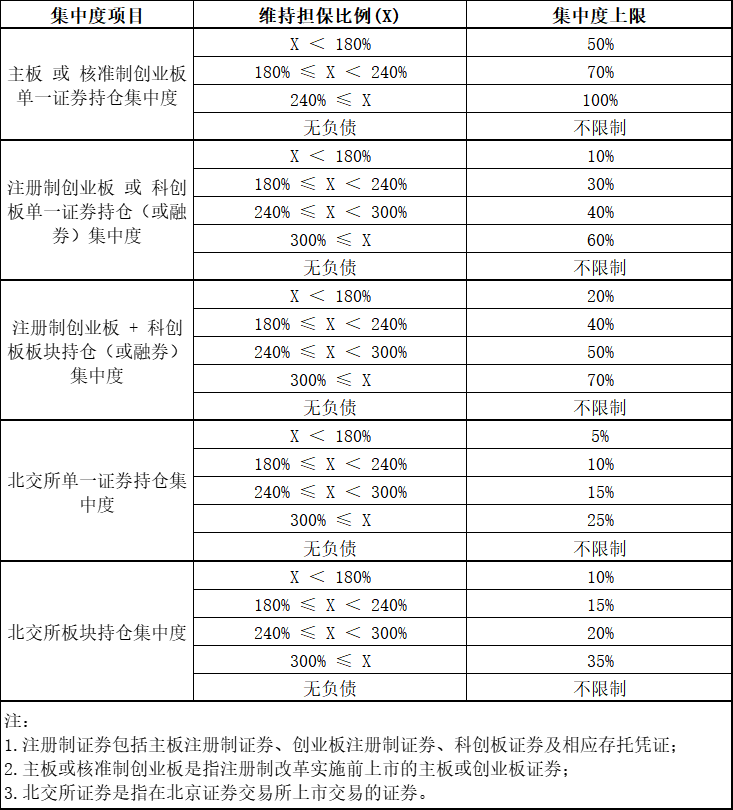 | 集中度项目 | 维持担保比例(X) | 集中度上限 |
|---|---|---|
| 主板 或 核准制创业板单一证券持仓集中度 | X ＜ 180% | 50% |
|  | 180% ≤ X ＜ 240% | 70% |
|  | 240% ≤ X | 100% |
|  | 无负债 | 不限制 |
| 注册制创业板 或 科创板单一证券持仓（或融券）集中度 | X ＜ 180% | 10% |
|  | 180% ≤ X ＜ 240% | 30% |
|  | 240% ≤ X ＜ 300% | 40% |
|  | 300% ≤ X | 60% |
|  | 无负债 | 不限制 |
| 注册制创业板 + 科创板板块持仓（或融券）集中度 | X ＜ 180% | 20% |
|  | 180% ≤ X ＜ 240% | 40% |
|  | 240% ≤ X ＜ 300% | 50% |
|  | 300% ≤ X | 70% |
|  | 无负债 | 不限制 |
| 北交所单一证券持仓集中度 | X ＜ 180% | 5% |
|  | 180% ≤ X ＜ 240% | 10% |
|  | 240% ≤ X ＜ 300% | 15% |
|  | 300% ≤ X | 25% |
|  | 无负债 | 不限制 |
| 北交所板块持仓集中度 | X ＜ 180% | 10% |
|  | 180% ≤ X ＜ 240% | 15% |
|  | 240% ≤ X ＜ 300% | 20% |
|  | 300% ≤ X | 35% |
|  | 无负债 | 不限制 |

注：
1.注册制证券包括主板注册制证券、创业板注册制证券、科创板证券及相应存托凭证；
2.主板或核准制创业板是指注册制改革实施前上市的主板或创业板证券；
3.北交所证券是指在北京证券交易所上市交易的证券。